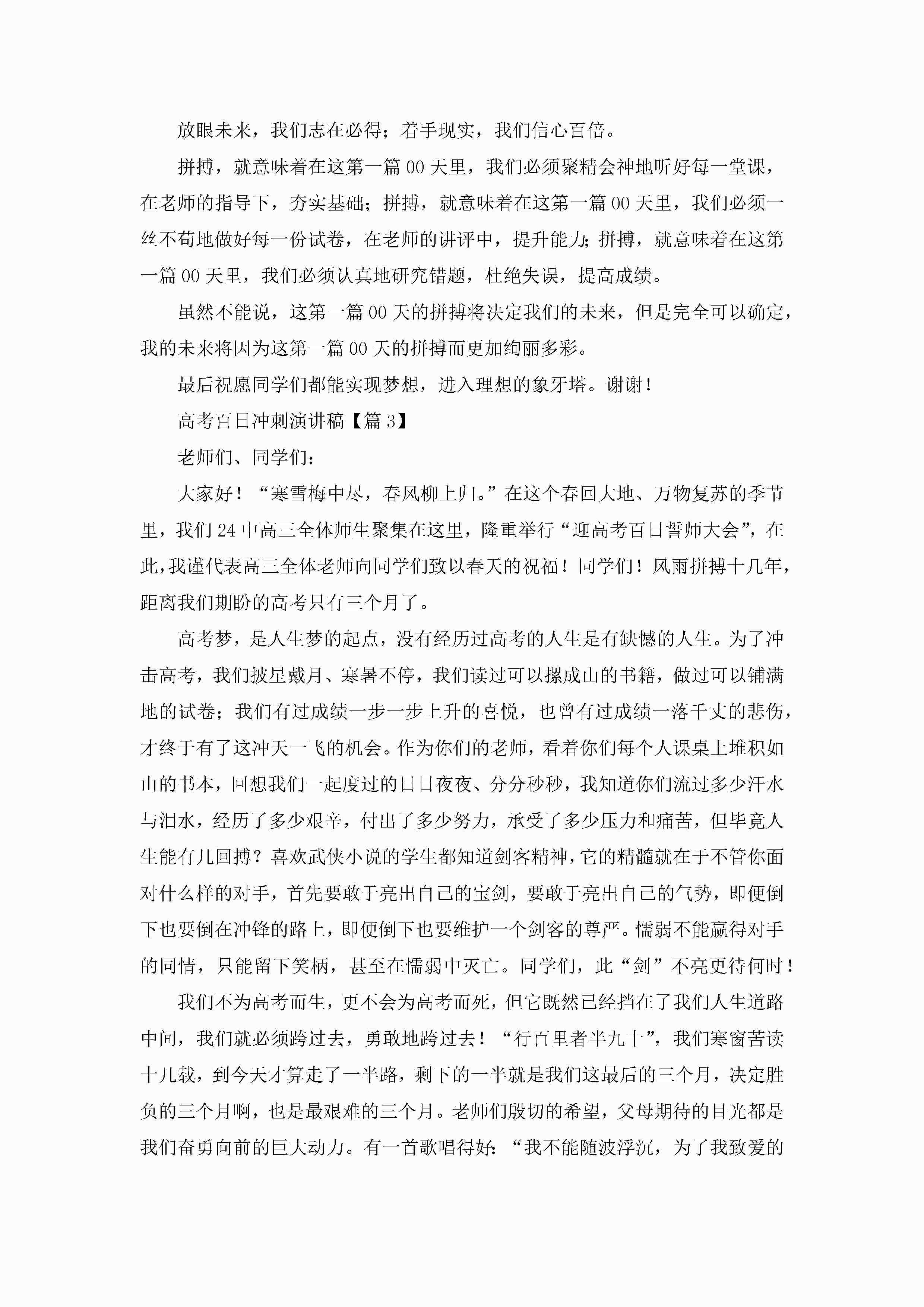 放眼未来，我们志在必得；着手现实，我们信心百倍。

拼搏，就意味着在这第一篇00天里，我们必须聚精会神地听好每一堂课，在老师的指导下，夯实基础；拼搏，就意味着在这第一篇00天里，我们必须一丝不苟地做好每一份试卷，在老师的讲评中，提升能力；拼搏，就意味着在这第一篇00天里，我们必须认真地研究错题，杜绝失误，提高成绩。

虽然不能说，这第一篇00天的拼搏将决定我们的未来，但是完全可以确定，我的未来将因为这第一篇00天的拼搏而更加绚丽多彩。

最后祝愿同学们都能实现梦想，进入理想的象牙塔。谢谢！

高考百日冲刺演讲稿【篇3】

老师们、同学们：

大家好！“寒雪梅中尽，春风柳上归。”在这个春回大地、万物复苏的季节里，我们24中高三全体师生聚集在这里，隆重举行“迎高考百日誓师大会”，在此，我谨代表高三全体老师向同学们致以春天的祝福！同学们！风雨拼搏十几年，距离我们期盼的高考只有三个月了。

高考梦，是人生梦的起点，没有经历过高考的人生是有缺憾的人生。为了冲击高考，我们披星戴月、寒暑不停，我们读过可以摞成山的书籍，做过可以铺满地的试卷；我们有过成绩一步一步上升的喜悦，也曾有过成绩一落千丈的悲伤，才终于有了这冲天一飞的机会。作为你们的老师，看着你们每个人课桌上堆积如山的书本，回想我们一起度过的日日夜夜、分分秒秒，我知道你们流过多少汗水与泪水，经历了多少艰辛，付出了多少努力，承受了多少压力和痛苦，但毕竟人生能有几回搏？喜欢武侠小说的学生都知道剑客精神，它的精髓就在于不管你面对什么样的对手，首先要敢于亮出自己的宝剑，要敢于亮出自己的气势，即便倒下也要倒在冲锋的路上，即便倒下也要维护一个剑客的尊严。懦弱不能赢得对手的同情，只能留下笑柄，甚至在懦弱中灭亡。同学们，此“剑”不亮更待何时！

我们不为高考而生，更不会为高考而死，但它既然已经挡在了我们人生道路中间，我们就必须跨过去，勇敢地跨过去！“行百里者半九十”，我们寒窗苦读十几载，到今天才算走了一半路，剩下的一半就是我们这最后的三个月，决定胜负的三个月啊，也是最艰难的三个月。老师们殷切的希望，父母期待的目光都是我们奋勇向前的巨大动力。有一首歌唱得好：“我不能随波浮沉，为了我致爱的